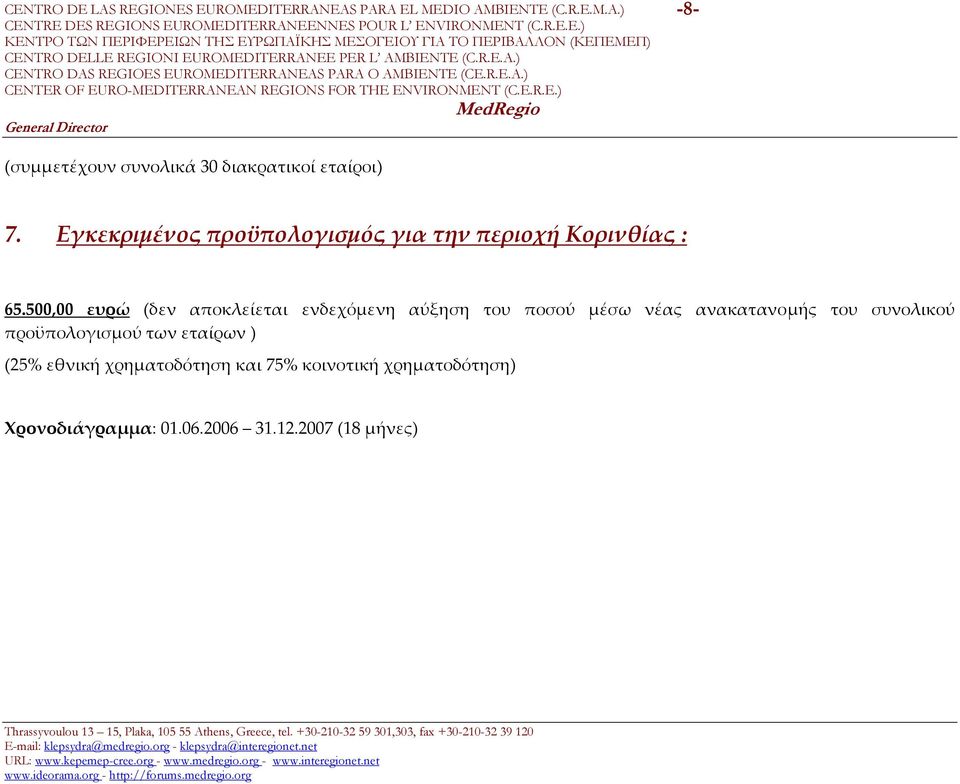 CENTRO DE LAS REGIONES EUROMEDITERRANEAS PARA EL MEDIO AMBIENTE (C.R.E.M.A.) -8-
CENTRE DES REGIONS EUROMEDITERRANEENNES POUR L' ENVIRONMENT (C.R.E.E.)
ΚΕΝΤΡΟ ΤΩΝ ΠΕΡΙΦΕΡΕΙΩΝ ΤΗΣ ΕΥΡΩΠΑΪΚΗΣ ΜΕΣΟΓΕΙΟΥ ΓΙΑ ΤΟ ΠΕΡΙΒΑΛΛΟΝ (ΚΕΠΕΜΕΠ)
CENTRO DELLE REGIONI EUROMEDITERRANEE PER L' AMBIENTE (C.R.E.A.)
CENTRO DAS REGIOES EUROMEDITERRANEAS PARA O AMBIENTE (CE.R.E.A.)
CENTER OF EURO-MEDITERRANEAN REGIONS FOR THE ENVIRONMENT (C.E.R.E.)
MedRegio
General Director

(συμμετέχουν συνολικά 30 διακρατικοί εταίροι)

7. Εγκεκριμένος προϋπολογισμός για την περιοχή Κορινθίας :

65.500,00 ευρώ (δεν αποκλείεται ενδεχόμενη αύξηση του ποσού μέσω νέας ανακατανομής του συνολικού προϋπολογισμού των εταίρων )

(25% εθνική χρηματοδότηση και 75% κοινοτική χρηματοδότηση)

Χρονοδιάγραμμα: 01.06.2006 – 31.12.2007 (18 μήνες)

Thrassyvoulou 13 – 15, Plaka, 105 55 Athens, Greece, tel. +30-210-32 59 301,303, fax +30-210-32 39 120
E-mail: klepsydra@medregio.org - klepsydra@interegionet.net
URL: www.kepemep-cree.org - www.medregio.org - www.interegionet.net
www.ideorama.org - http://forums.medregio.org